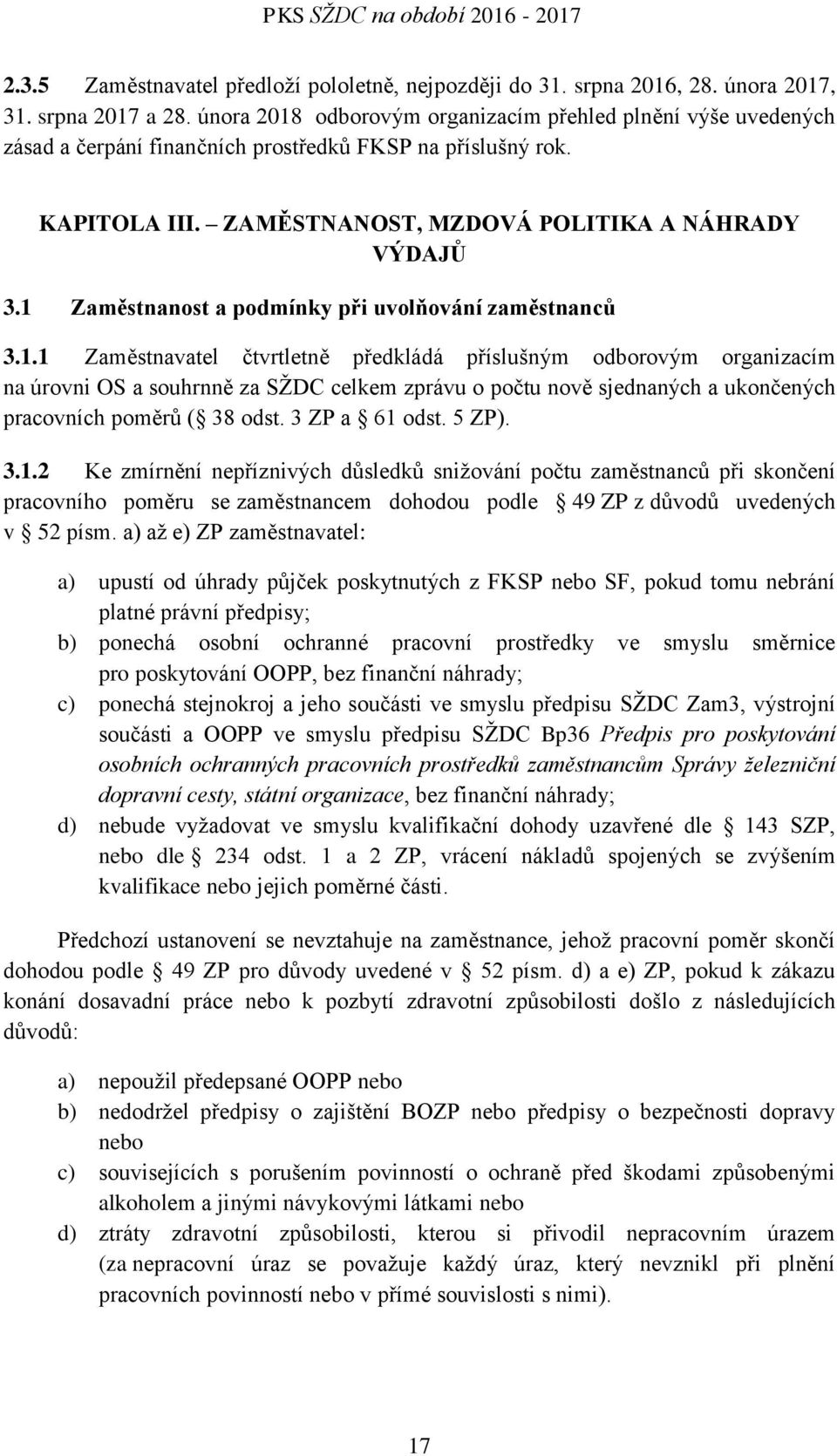 PKS SŽDC na období 2016 - 2017

2.3.5 Zaměstnavatel předloží pololetně, nejpozději do 31. srpna 2016, 28. února 2017, 31. srpna 2017 a 28. února 2018 odborovým organizacím přehled plnění výše uvedených zásad a čerpání finančních prostředků FKSP na příslušný rok.

KAPITOLA III. – ZAMĚSTNANOST, MZDOVÁ POLITIKA A NÁHRADY VÝDAJŮ

3.1 Zaměstnanost a podmínky při uvolňování zaměstnanců

3.1.1 Zaměstnavatel čtvrtletně předkládá příslušným odborovým organizacím na úrovni OS a souhrnně za SŽDC celkem zprávu o počtu nově sjednaných a ukončených pracovních poměrů ( 38 odst. 3 ZP a 61 odst. 5 ZP).

3.1.2 Ke zmírnění nepříznivých důsledků snižování počtu zaměstnanců při skončení pracovního poměru se zaměstnancem dohodou podle 49 ZP z důvodů uvedených v 52 písm. a) až e) ZP zaměstnavatel:

a) upustí od úhrady půjček poskytnutých z FKSP nebo SF, pokud tomu nebrání platné právní předpisy;
b) ponechá osobní ochranné pracovní prostředky ve smyslu směrnice pro poskytování OOPP, bez finanční náhrady;
c) ponechá stejnokroj a jeho součásti ve smyslu předpisu SŽDC Zam3, výstrojní součásti a OOPP ve smyslu předpisu SŽDC Bp36 Předpis pro poskytování osobních ochranných pracovních prostředků zaměstnancům Správy železniční dopravní cesty, státní organizace, bez finanční náhrady;
d) nebude vyžadovat ve smyslu kvalifikační dohody uzavřené dle 143 SZP, nebo dle 234 odst. 1 a 2 ZP, vrácení nákladů spojených se zvýšením kvalifikace nebo jejich poměrné části.

Předchozí ustanovení se nevztahuje na zaměstnance, jehož pracovní poměr skončí dohodou podle 49 ZP pro důvody uvedené v 52 písm. d) a e) ZP, pokud k zákazu konání dosavadní práce nebo k pozbytí zdravotní způsobilosti došlo z následujících důvodů:

a) nepoužil předepsané OOPP nebo
b) nedodržel předpisy o zajištění BOZP nebo předpisy o bezpečnosti dopravy nebo
c) souvisejících s porušením povinností o ochraně před škodami způsobenými alkoholem a jinými návykovými látkami nebo
d) ztráty zdravotní způsobilosti, kterou si přivodil nepracovním úrazem (za nepracovní úraz se považuje každý úraz, který nevznikl při plnění pracovních povinností nebo v přímé souvislosti s nimi).

17